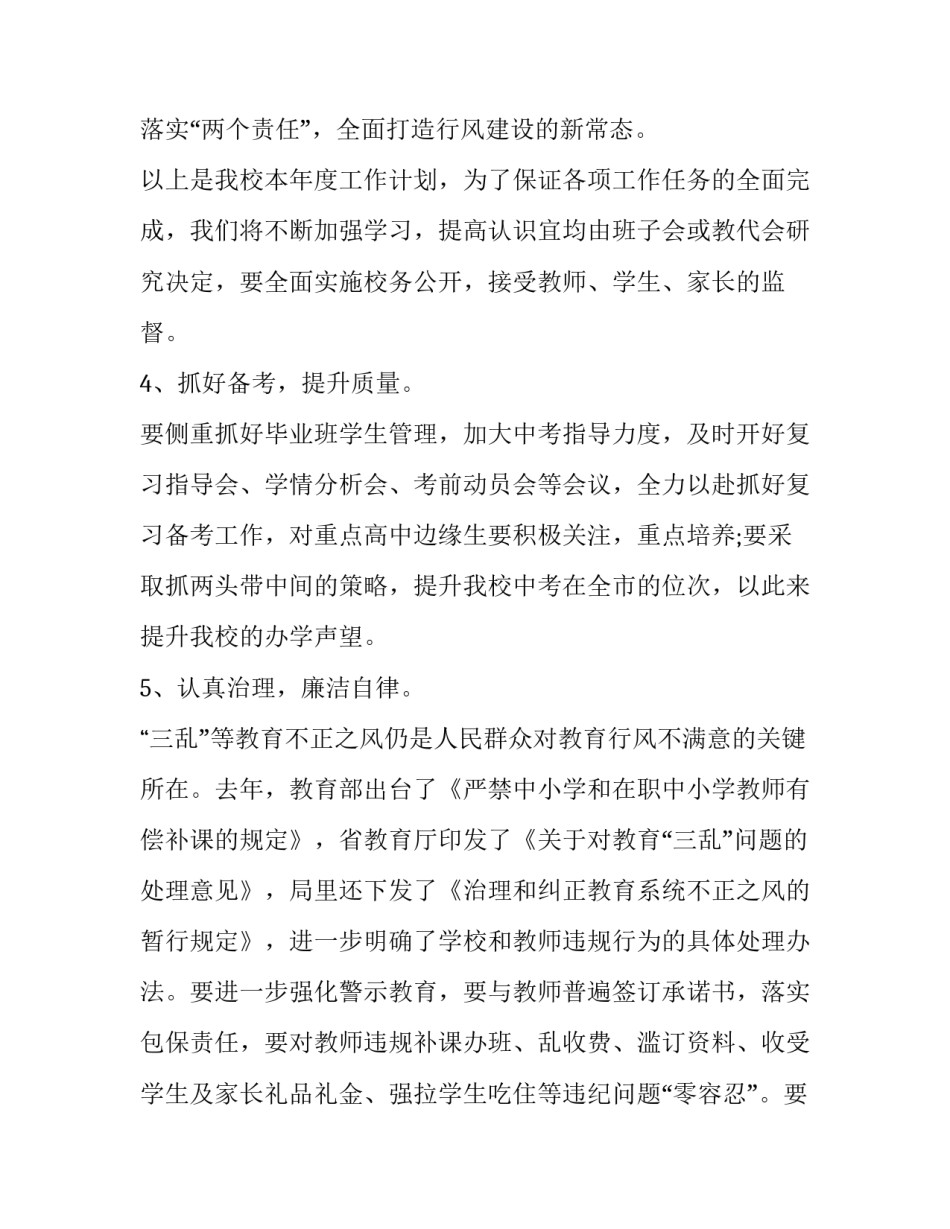 落实“两个责任”，全面打造行风建设的新常态。

以上是我校本年度工作计划，为了保证各项工作任务的全面完成，我们将不断加强学习，提高认识宜均由班子会或教代会研究决定，要全面实施校务公开，接受教师、学生、家长的监督。

4、抓好备考，提升质量。

要侧重抓好毕业班学生管理，加大中考指导力度，及时开好复习指导会、学情分析会、考前动员会等会议，全力以赴抓好复习备考工作，对重点高中边缘生要积极关注，重点培养;要采取抓两头带中间的策略，提升我校中考在全市的位次，以此来提升我校的办学声望。

5、认真治理，廉洁自律。

“三乱”等教育不正之风仍是人民群众对教育行风不满意的关键所在。去年，教育部出台了《严禁中小学和在职中小学教师有偿补课的规定》，省教育厅印发了《关于对教育“三乱”问题的处理意见》，局里还下发了《治理和纠正教育系统不正之风的暂行规定》，进一步明确了学校和教师违规行为的具体处理办法。要进一步强化警示教育，要与教师普遍签订承诺书，落实包保责任，要对教师违规补课办班、乱收费、滥订资料、收受学生及家长礼品礼金、强拉学生吃住等违纪问题“零容忍”。要